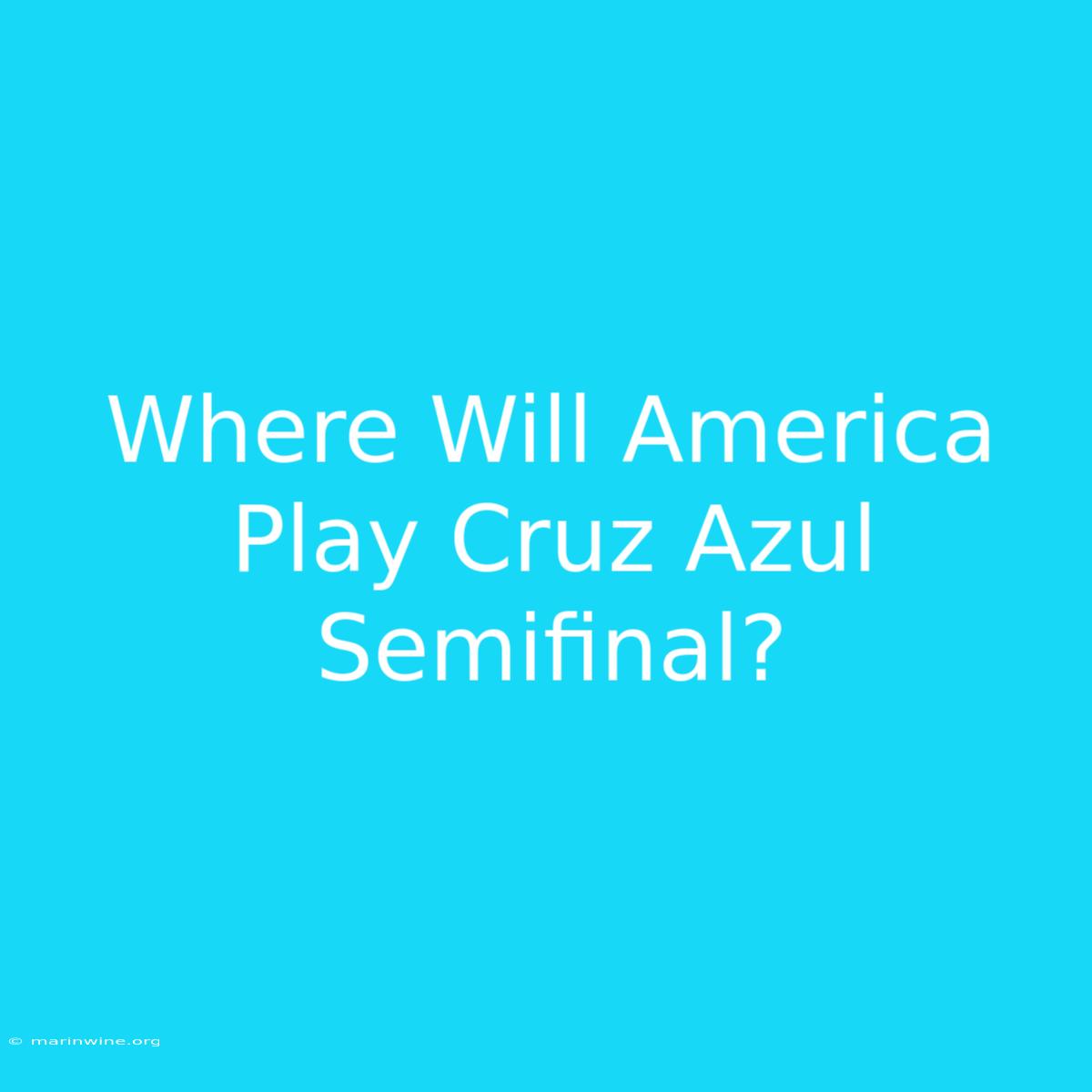 Where Will America Play Cruz Azul Semifinal?

© marinwine.org